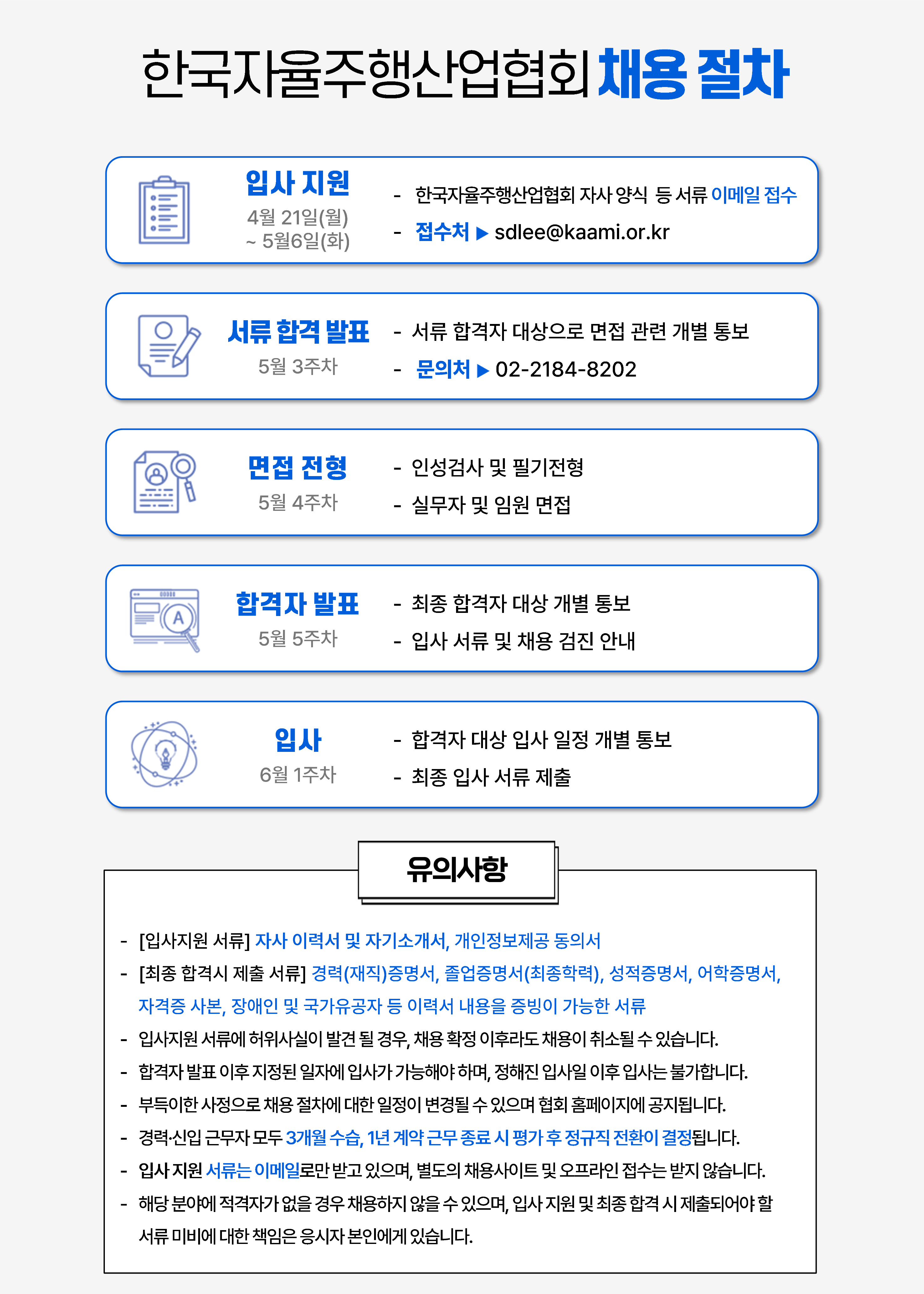 한국자율주행산업협회 채용 절차

입사 지원
4월 21일(월) ~ 5월6일(화)
- 한국자율주행산업협회 자사 양식 등 서류 이메일 접수
- 접수처 ▶ sdlee@kaami.or.kr

서류 합격 발표
5월 3주차
- 서류 합격자 대상으로 면접 관련 개별 통보
- 문의처 ▶ 02-2184-8202

면접 전형
5월 4주차
- 인성검사 및 필기전형
- 실무자 및 임원 면접

합격자 발표
5월 5주차
- 최종 합격자 대상 개별 통보
- 입사 서류 및 채용 검진 안내

입사
6월 1주차
- 합격자 대상 입사 일정 개별 통보
- 최종 입사 서류 제출

유의사항

- [입사지원 서류] 자사 이력서 및 자기소개서, 개인정보제공 동의서
- [최종 합격시 제출 서류] 경력(재직)증명서, 졸업증명서(최종학력), 성적증명서, 어학증명서, 자격증 사본, 장애인 및 국가유공자 등 이력서 내용을 증빙이 가능한 서류
- 입사지원 서류에 허위사실이 발견 될 경우, 채용 확정 이후라도 채용이 취소될 수 있습니다.
- 합격자 발표 이후 지정된 일자에 입사가 가능해야 하며, 정해진 입사일 이후 입사는 불가합니다.
- 부득이한 사정으로 채용 절차에 대한 일정이 변경될 수 있으며 협회 홈페이지에 공지됩니다.
- 경력·신입 근무자 모두 3개월 수습, 1년 계약 근무 종료 시 평가 후 정규직 전환이 결정됩니다.
- 입사 지원 서류는 이메일로만 받고 있으며, 별도의 채용사이트 및 오프라인 접수는 받지 않습니다.
- 해당 분야에 적격자가 없을 경우 채용하지 않을 수 있으며, 입사 지원 및 최종 합격 시 제출되어야 할 서류 미비에 대한 책임은 응시자 본인에게 있습니다.